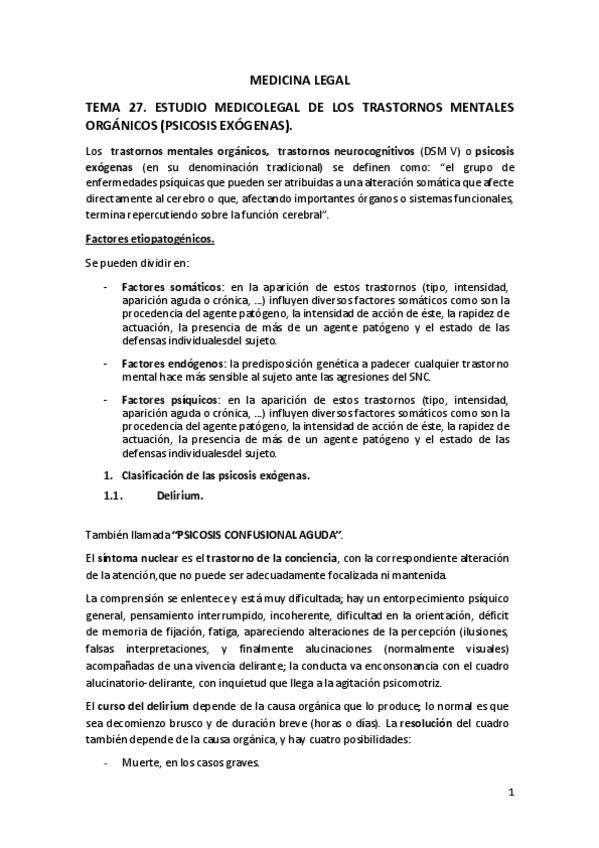 MEDICINA LEGAL

TEMA 27. ESTUDIO MEDICOLEGAL DE LOS TRASTORNOS MENTALES ORGÁNICOS (PSICOSIS EXÓGENAS).

Los trastornos mentales orgánicos, trastornos neurocognitivos (DSM V) o psicosis exógenas (en su denominación tradicional) se definen como: "el grupo de enfermedades psíquicas que pueden ser atribuidas a una alteración somática que afecte directamente al cerebro o que, afectando importantes órganos o sistemas funcionales, termina repercutiendo sobre la función cerebral".

Factores etiopatogénicos.

Se pueden dividir en:

- Factores somáticos: en la aparición de estos trastornos (tipo, intensidad, aparición aguda o crónica, ...) influyen diversos factores somáticos como son la procedencia del agente patógeno, la intensidad de acción de éste, la rapidez de actuación, la presencia de más de un agente patógeno y el estado de las defensas individualesdel sujeto.

- Factores endógenos: la predisposición genética a padecer cualquier trastorno mental hace más sensible al sujeto ante las agresiones del SNC.

- Factores psíquicos: en la aparición de estos trastornos (tipo, intensidad, aparición aguda o crónica, ...) influyen diversos factores somáticos como son la procedencia del agente patógeno, la intensidad de acción de éste, la rapidez de actuación, la presencia de más de un agente patógeno y el estado de las defensas individualesdel sujeto.

1. Clasificación de las psicosis exógenas.

1.1. Delirium.

También llamada "PSICOSIS CONFUSIONAL AGUDA".

El síntoma nuclear es el trastorno de la conciencia, con la correspondiente alteración de la atención,que no puede ser adecuadamente focalizada ni mantenida.

La comprensión se enlentece y está muy dificultada; hay un entorpecimiento psíquico general, pensamiento interrumpido, incoherente, dificultad en la orientación, déficit de memoria de fijación, fatiga, apareciendo alteraciones de la percepción (ilusiones, falsas interpretaciones, y finalmente alucinaciones (normalmente visuales) acompañadas de una vivencia delirante; la conducta va enconsonancia con el cuadro alucinatorio-delirante, con inquietud que llega a la agitación psicomotriz.

El curso del delirium depende de la causa orgánica que lo produce; lo normal es que sea decomienzo brusco y de duración breve (horas o días). La resolución del cuadro también depende de la causa orgánica, y hay cuatro posibilidades:

- Muerte, en los casos graves.

1